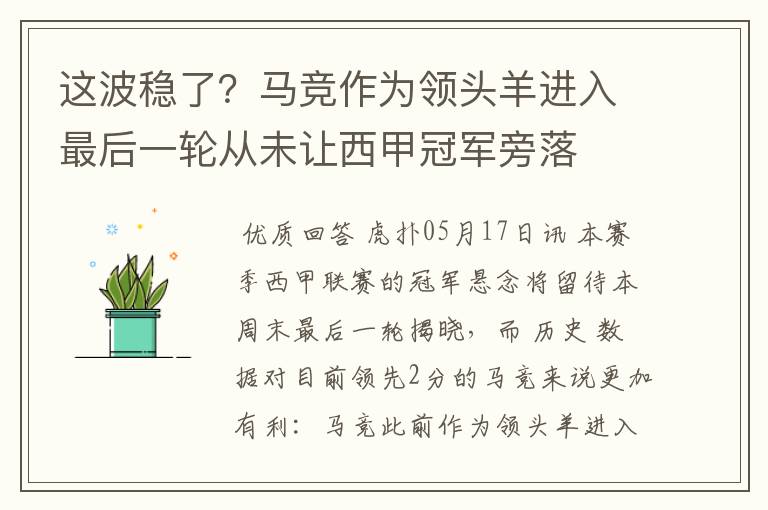 这波稳了？马竞作为领头羊进入最后一轮从未让西甲冠军旁落

优质回答 虎扑05月17日讯 本赛季西甲联赛的冠军悬念将留待本周末最后一轮揭晓，而历史数据对目前领先2分的马竞来说更加有利：马竞此前作为领头羊进入